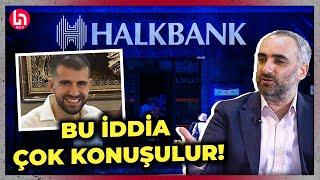 HALKBANK

BU İDDİA ÇOK KONUŞULUR!